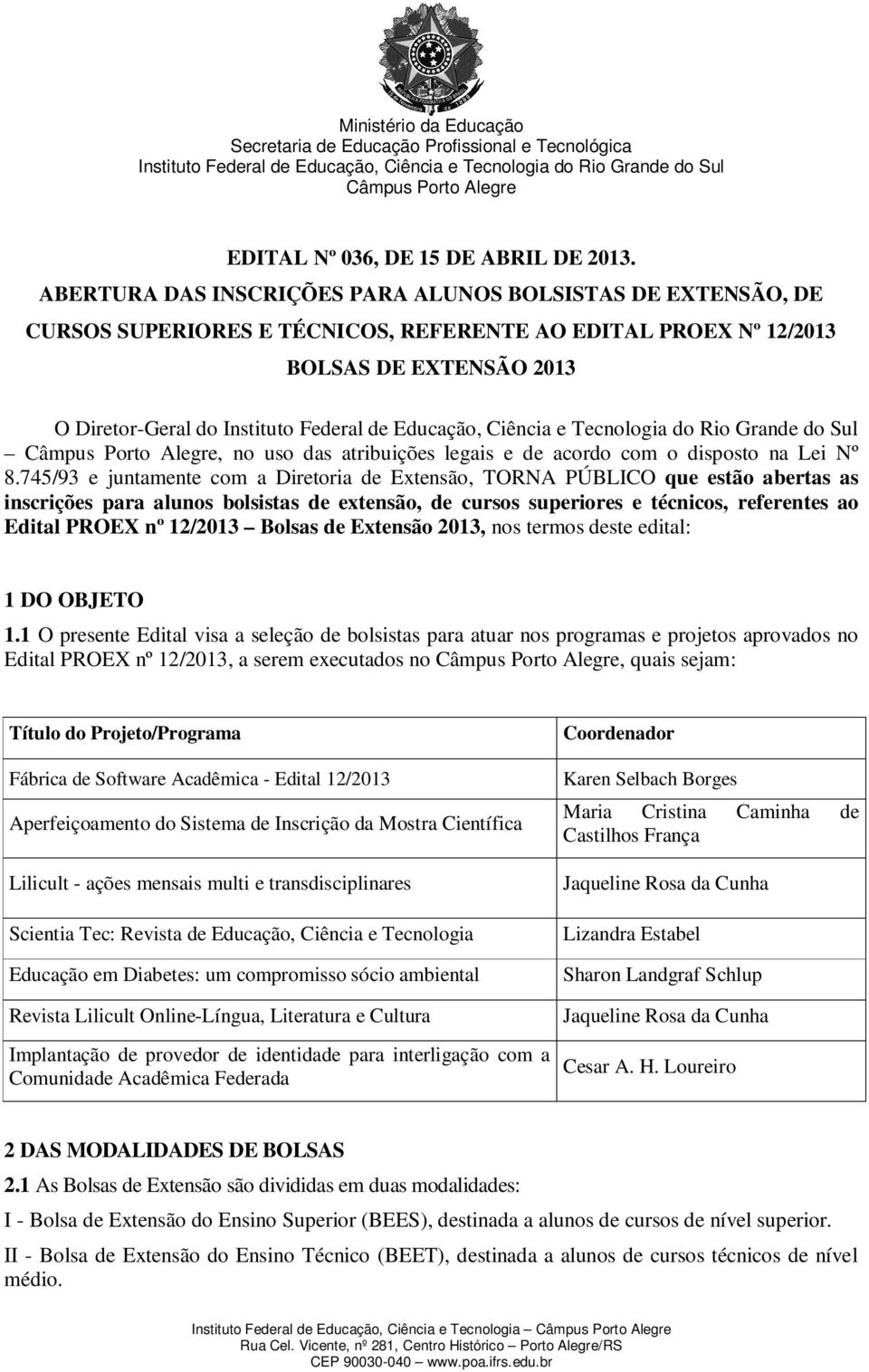 Ministério da Educação
Secretaria de Educação Profissional e Tecnológica
Instituto Federal de Educação, Ciência e Tecnologia do Rio Grande do Sul
Câmpus Porto Alegre

EDITAL Nº 036, DE 15 DE ABRIL DE 2013.
ABERTURA DAS INSCRIÇÕES PARA ALUNOS BOLSISTAS DE EXTENSÃO, DE CURSOS SUPERIORES E TÉCNICOS, REFERENTE AO EDITAL PROEX Nº 12/2013
BOLSAS DE EXTENSÃO 2013

O Diretor-Geral do Instituto Federal de Educação, Ciência e Tecnologia do Rio Grande do Sul – Câmpus Porto Alegre, no uso das atribuições legais e de acordo com o disposto na Lei Nº 8.745/93 e juntamente com a Diretoria de Extensão, TORNA PÚBLICO que estão abertas as inscrições para alunos bolsistas de extensão, de cursos superiores e técnicos, referentes ao Edital PROEX nº 12/2013 – Bolsas de Extensão 2013, nos termos deste edital:

1 DO OBJETO
1.1 O presente Edital visa a seleção de bolsistas para atuar nos programas e projetos aprovados no Edital PROEX nº 12/2013, a serem executados no Câmpus Porto Alegre, quais sejam:

| Título do Projeto/Programa | Coordenador |
|---|---|
| Fábrica de Software Acadêmica - Edital 12/2013 | Karen Selbach Borges |
| Aperfeiçoamento do Sistema de Inscrição da Mostra Científica | Maria Cristina Caminha de Castilhos França |
| Lilicult - ações mensais multi e transdisciplinares | Jaqueline Rosa da Cunha |
| Scientia Tec: Revista de Educação, Ciência e Tecnologia | Lizandra Estabel |
| Educação em Diabetes: um compromisso sócio ambiental | Sharon Landgraf Schlup |
| Revista Lilicult Online-Língua, Literatura e Cultura | Jaqueline Rosa da Cunha |
| Implantação de provedor de identidade para interligação com a Comunidade Acadêmica Federada | Cesar A. H. Loureiro |

2 DAS MODALIDADES DE BOLSAS
2.1 As Bolsas de Extensão são divididas em duas modalidades:
I - Bolsa de Extensão do Ensino Superior (BEES), destinada a alunos de cursos de nível superior.
II - Bolsa de Extensão do Ensino Técnico (BEET), destinada a alunos de cursos técnicos de nível médio.

Instituto Federal de Educação, Ciência e Tecnologia – Câmpus Porto Alegre
Rua Cel. Vicente, nº 281, Centro Histórico – Porto Alegre/RS
CEP 90030-040 – www.poa.ifrs.edu.br